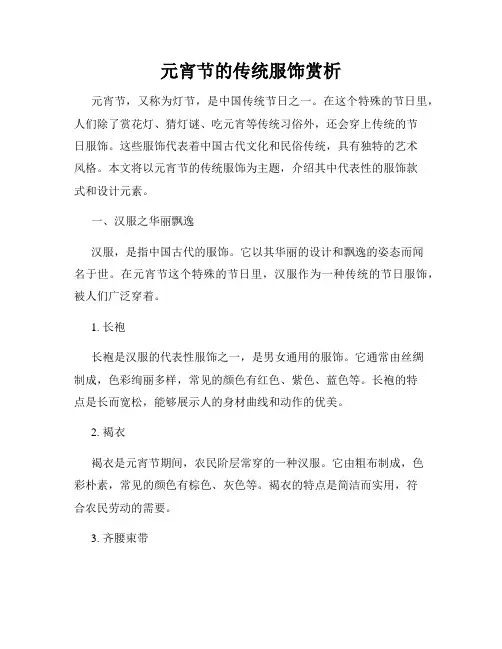 元宵节的传统服饰赏析

元宵节，又称为灯节，是中国传统节日之一。在这个特殊的节日里，人们除了赏花灯、猜灯谜、吃元宵等传统习俗外，还会穿上传统的节日服饰。这些服饰代表着中国古代文化和民俗传统，具有独特的艺术风格。本文将以元宵节的传统服饰为主题，介绍其中代表性的服饰款式和设计元素。

一、汉服之华丽飘逸

汉服，是指中国古代的服饰。它以其华丽的设计和飘逸的姿态而闻名于世。在元宵节这个特殊的节日里，汉服作为一种传统的节日服饰，被人们广泛穿着。

1. 长袍

长袍是汉服的代表性服饰之一，是男女通用的服饰。它通常由丝绸制成，色彩绚丽多样，常见的颜色有红色、紫色、蓝色等。长袍的特点是长而宽松，能够展示人的身材曲线和动作的优美。

2. 褐衣

褐衣是元宵节期间，农民阶层常穿的一种汉服。它由粗布制成，色彩朴素，常见的颜色有棕色、灰色等。褐衣的特点是简洁而实用，符合农民劳动的需要。

3. 齐腰束带